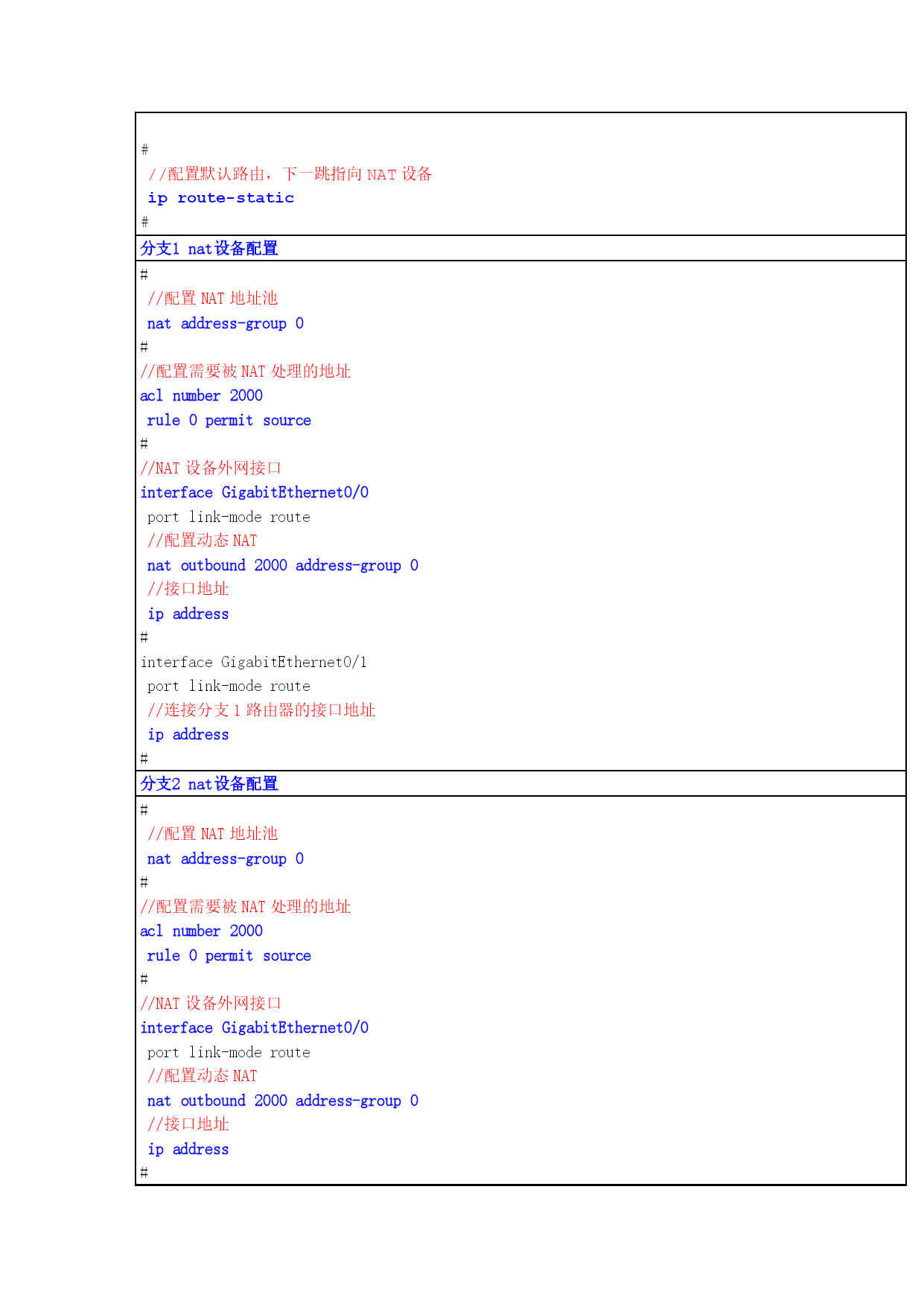 #
//配置默认路由，下一跳指向 NAT 设备
ip route-static
#

分支1 nat设备配置

#
//配置 NAT 地址池
nat address-group 0
#
//配置需要被 NAT 处理的地址
acl number 2000
rule 0 permit source
#
//NAT 设备外网接口
interface GigabitEthernet0/0
port link-mode route
//配置动态 NAT
nat outbound 2000 address-group 0
//接口地址
ip address
#
interface GigabitEthernet0/1
port link-mode route
//连接分支 1 路由器的接口地址
ip address
#

分支2 nat设备配置

#
//配置 NAT 地址池
nat address-group 0
#
//配置需要被 NAT 处理的地址
acl number 2000
rule 0 permit source
#
//NAT 设备外网接口
interface GigabitEthernet0/0
port link-mode route
//配置动态 NAT
nat outbound 2000 address-group 0
//接口地址
ip address
#